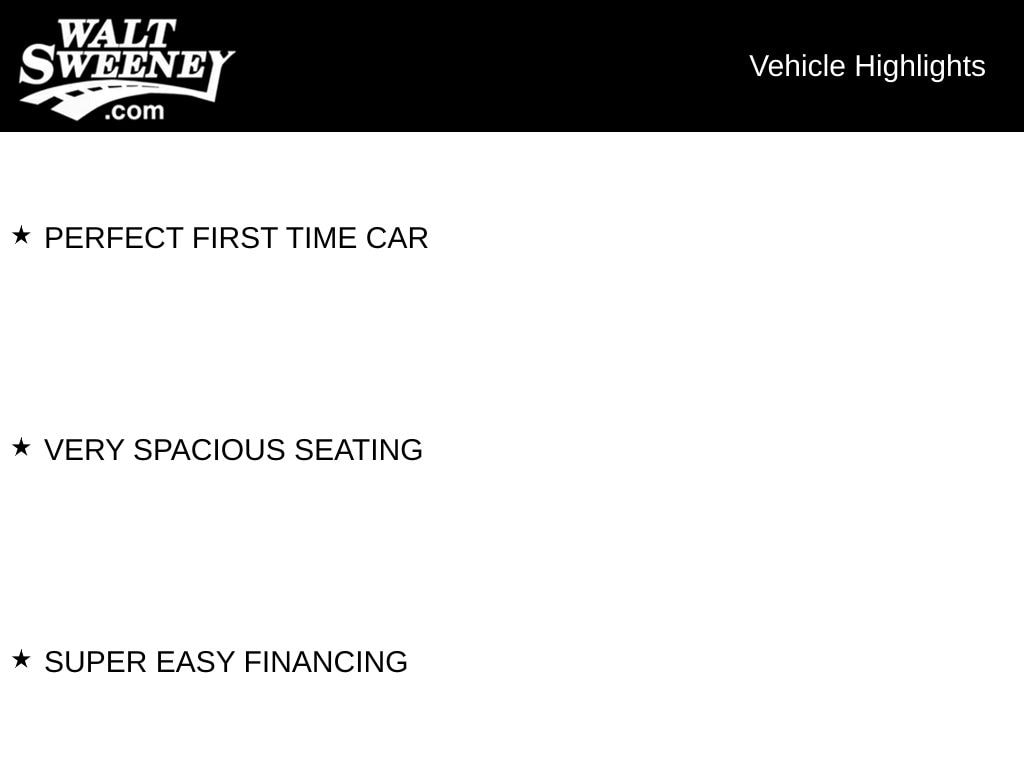 WALT
SWEENEY
.com

Vehicle Highlights

★ PERFECT FIRST TIME CAR

★ VERY SPACIOUS SEATING

★ SUPER EASY FINANCING